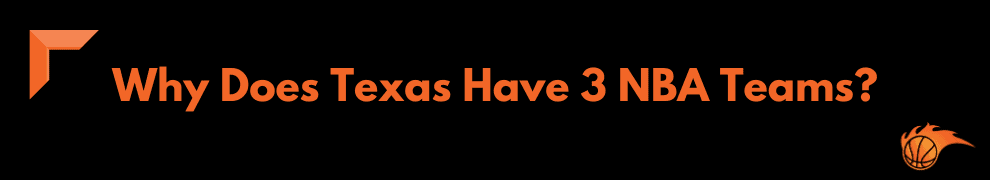 Why Does Texas Have 3 NBA Teams?